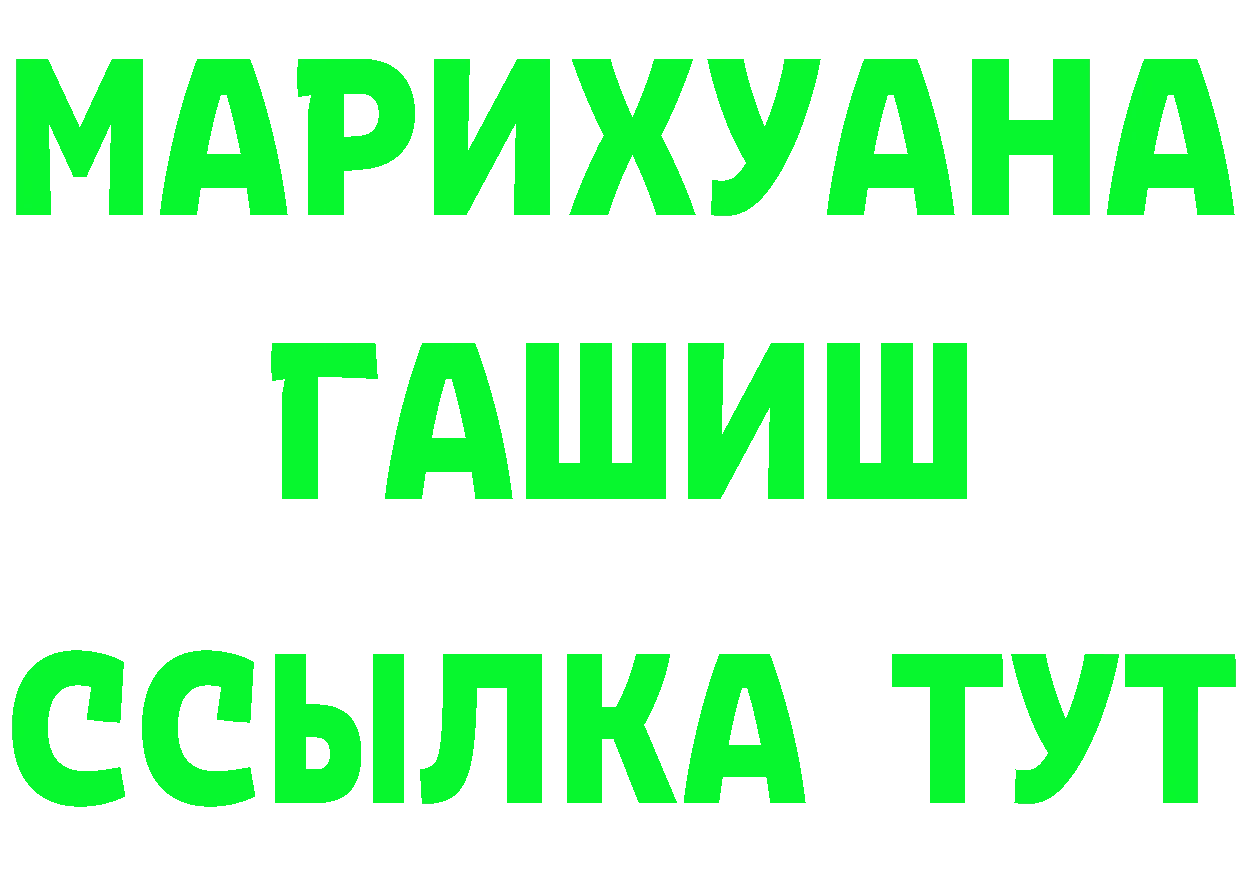 МАРИХУАНА
ГАШИШ
ССЫЛКА ТУТ